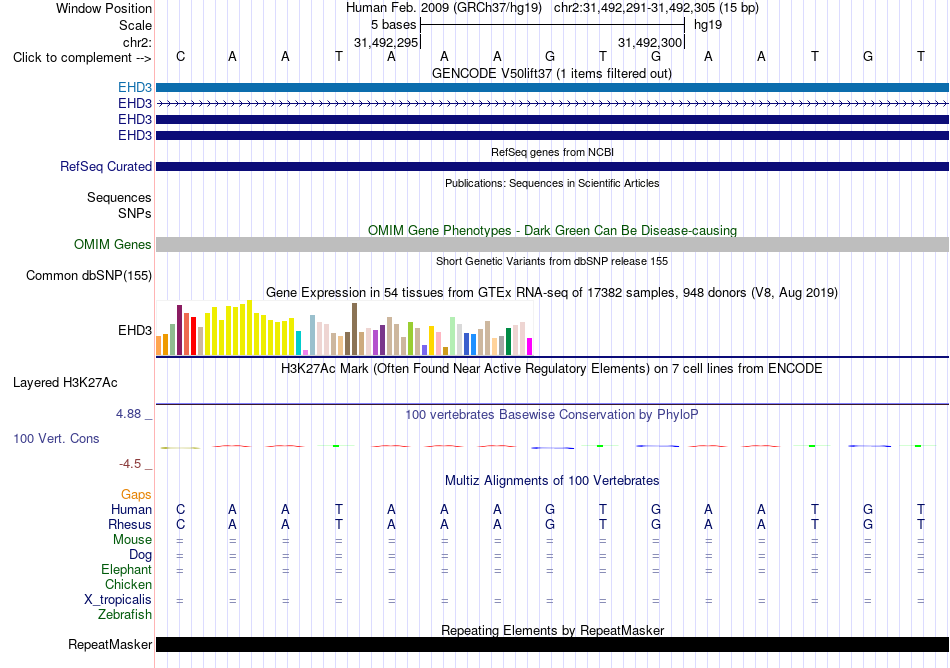 Window Position Human Feb. 2009 (GRCh37/hg19) chr2:31,492,291-31,492,305 (15 bp)
Scale 5 bases hg19
chr2: 31,492,295 31,492,300
Click to complement --> C A A T A A A G T G A A T G T
GENCODE V50lift37 (1 items filtered out)
EHD3
EHD3
EHD3
EHD3
RefSeq genes from NCBI
RefSeq Curated
Publications: Sequences in Scientific Articles
Sequences
SNPs
OMIM Gene Phenotypes - Dark Green Can Be Disease-causing
OMIM Genes
Short Genetic Variants from dbSNP release 155
Common dbSNP(155)
Gene Expression in 54 tissues from GTEx RNA-seq of 17382 samples, 948 donors (V8, Aug 2019)
EHD3
H3K27Ac Mark (Often Found Near Active Regulatory Elements) on 7 cell lines from ENCODE
Layered H3K27Ac
4.88 _
100 vertebrates Basewise Conservation by PhyloP
100 Vert. Cons
-4.5 _
Multiz Alignments of 100 Vertebrates
Gaps
Human C A A T A A A G T G A A T G T
Rhesus C A A T A A A G T G A A T G T
Mouse = = = = = = = = = = = = = = =
Dog = = = = = = = = = = = = = = =
Elephant = = = = = = = = = = = = = = =
Chicken
X_tropicalis = = = = = = = = = = = = = = =
Zebrafish
Repeating Elements by RepeatMasker
RepeatMasker